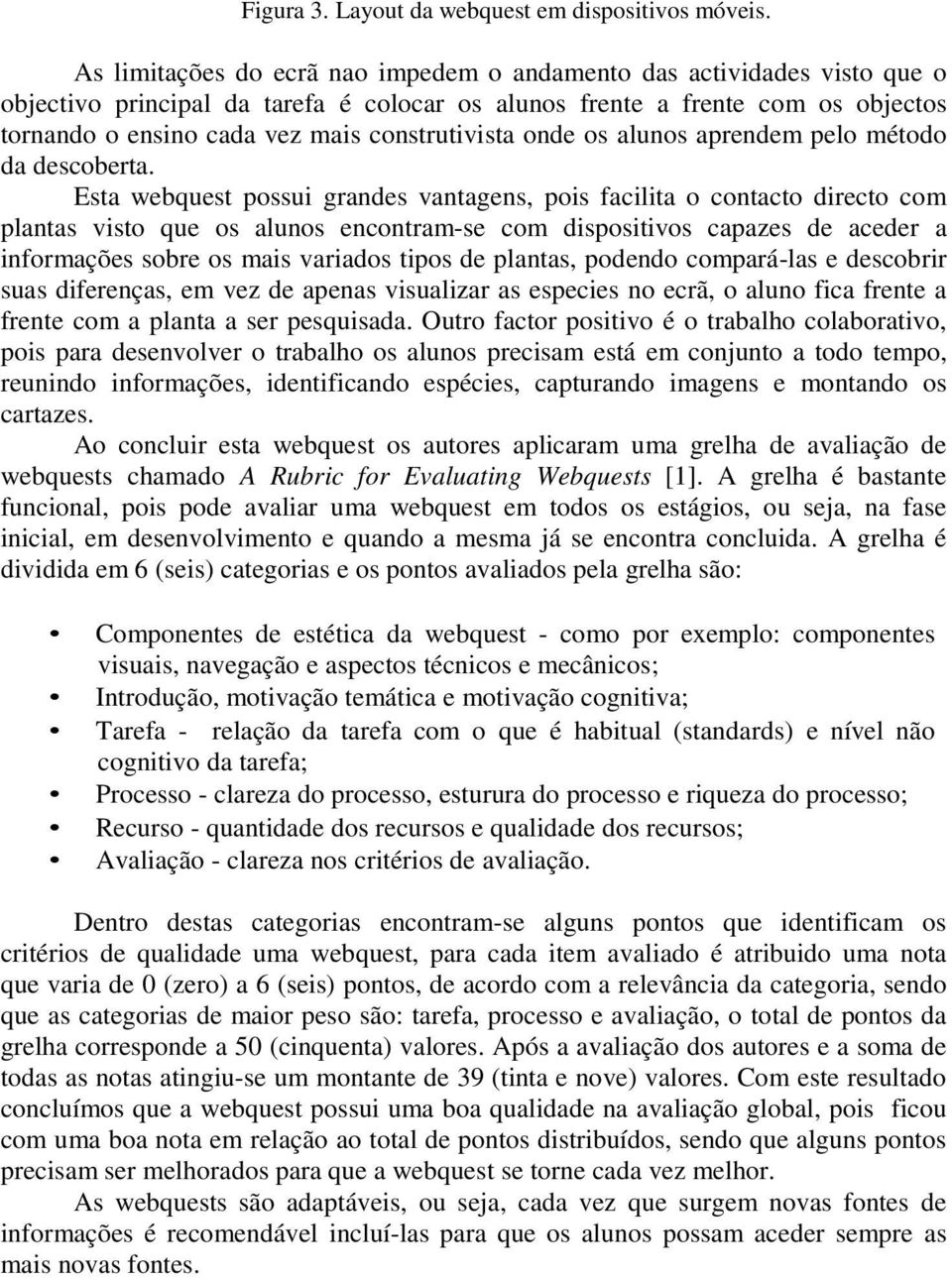 Figura 3. Layout da webquest em dispositivos móveis.

As limitações do ecrã nao impedem o andamento das actividades visto que o objectivo principal da tarefa é colocar os alunos frente a frente com os objectos tornando o ensino cada vez mais construtivista onde os alunos aprendem pelo método da descoberta.

Esta webquest possui grandes vantagens, pois facilita o contacto directo com plantas visto que os alunos encontram-se com dispositivos capazes de aceder a informações sobre os mais variados tipos de plantas, podendo compará-las e descobrir suas diferenças, em vez de apenas visualizar as especies no ecrã, o aluno fica frente a frente com a planta a ser pesquisada. Outro factor positivo é o trabalho colaborativo, pois para desenvolver o trabalho os alunos precisam está em conjunto a todo tempo, reunindo informações, identificando espécies, capturando imagens e montando os cartazes.

Ao concluir esta webquest os autores aplicaram uma grelha de avaliação de webquests chamado A Rubric for Evaluating Webquests [1]. A grelha é bastante funcional, pois pode avaliar uma webquest em todos os estágios, ou seja, na fase inicial, em desenvolvimento e quando a mesma já se encontra concluida. A grelha é dividida em 6 (seis) categorias e os pontos avaliados pela grelha são:

• Componentes de estética da webquest - como por exemplo: componentes visuais, navegação e aspectos técnicos e mecânicos;
• Introdução, motivação temática e motivação cognitiva;
• Tarefa - relação da tarefa com o que é habitual (standards) e nível não cognitivo da tarefa;
• Processo - clareza do processo, esturura do processo e riqueza do processo;
• Recurso - quantidade dos recursos e qualidade dos recursos;
• Avaliação - clareza nos critérios de avaliação.

Dentro destas categorias encontram-se alguns pontos que identificam os critérios de qualidade uma webquest, para cada item avaliado é atribuido uma nota que varia de 0 (zero) a 6 (seis) pontos, de acordo com a relevância da categoria, sendo que as categorias de maior peso são: tarefa, processo e avaliação, o total de pontos da grelha corresponde a 50 (cinquenta) valores. Após a avaliação dos autores e a soma de todas as notas atingiu-se um montante de 39 (tinta e nove) valores. Com este resultado concluímos que a webquest possui uma boa qualidade na avaliação global, pois ficou com uma boa nota em relação ao total de pontos distribuídos, sendo que alguns pontos precisam ser melhorados para que a webquest se torne cada vez melhor.

As webquests são adaptáveis, ou seja, cada vez que surgem novas fontes de informações é recomendável incluí-las para que os alunos possam aceder sempre as mais novas fontes.